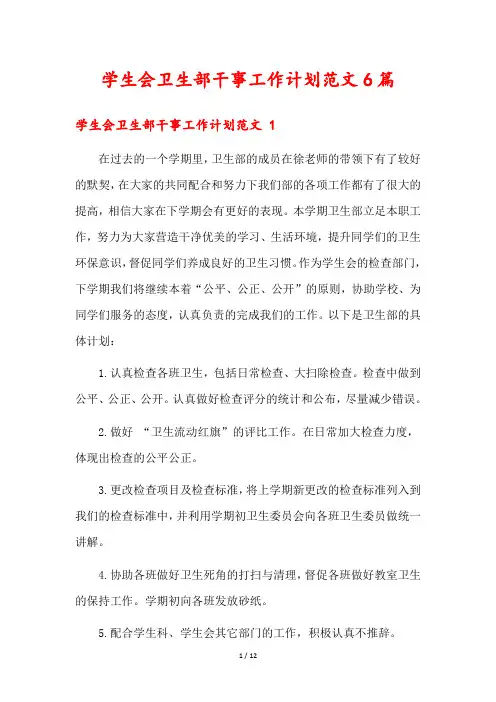 学生会卫生部干事工作计划范文6篇

学生会卫生部干事工作计划范文 1

在过去的一个学期里，卫生部的成员在徐老师的带领下有了较好的默契，在大家的共同配合和努力下我们部的各项工作都有了很大的提高，相信大家在下学期会有更好的表现。本学期卫生部立足本职工作，努力为大家营造干净优美的学习、生活环境，提升同学们的卫生环保意识，督促同学们养成良好的卫生习惯。作为学生会的检查部门，下学期我们将继续本着“公平、公正、公开”的原则，协助学校、为同学们服务的态度，认真负责的完成我们的工作。以下是卫生部的具体计划：

1.认真检查各班卫生，包括日常检查、大扫除检查。检查中做到公平、公正、公开。认真做好检查评分的统计和公布，尽量减少错误。

2.做好 “卫生流动红旗”的评比工作。在日常加大检查力度，体现出检查的公平公正。

3.更改检查项目及检查标准，将上学期新更改的检查标准列入到我们的检查标准中，并利用学期初卫生委员会向各班卫生委员做统一讲解。

4.协助各班做好卫生死角的打扫与清理，督促各班做好教室卫生的保持工作。学期初向各班发放砂纸。

5.配合学生科、学生会其它部门的工作，积极认真不推辞。

1 / 12